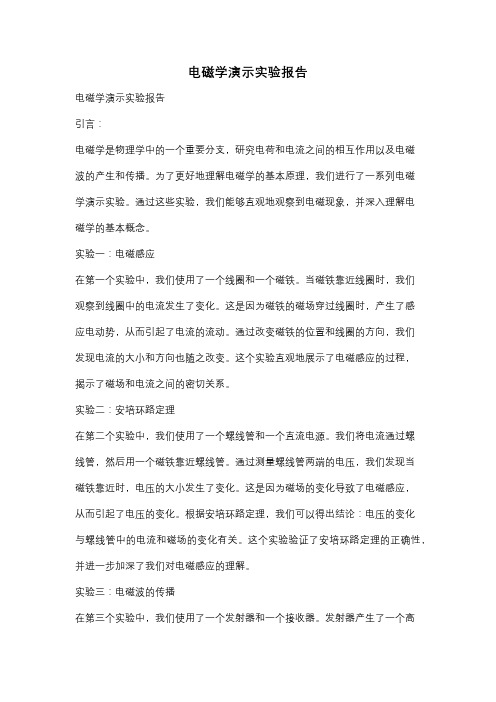 电磁学演示实验报告

电磁学演示实验报告

引言：

电磁学是物理学中的一个重要分支，研究电荷和电流之间的相互作用以及电磁波的产生和传播。为了更好地理解电磁学的基本原理，我们进行了一系列电磁学演示实验。通过这些实验，我们能够直观地观察到电磁现象，并深入理解电磁学的基本概念。

实验一：电磁感应

在第一个实验中，我们使用了一个线圈和一个磁铁。当磁铁靠近线圈时，我们观察到线圈中的电流发生了变化。这是因为磁铁的磁场穿过线圈时，产生了感应电动势，从而引起了电流的流动。通过改变磁铁的位置和线圈的方向，我们发现电流的大小和方向也随之改变。这个实验直观地展示了电磁感应的过程，揭示了磁场和电流之间的密切关系。

实验二：安培环路定理

在第二个实验中，我们使用了一个螺线管和一个直流电源。我们将电流通过螺线管，然后用一个磁铁靠近螺线管。通过测量螺线管两端的电压，我们发现当磁铁靠近时，电压的大小发生了变化。这是因为磁场的变化导致了电磁感应，从而引起了电压的变化。根据安培环路定理，我们可以得出结论：电压的变化与螺线管中的电流和磁场的变化有关。这个实验验证了安培环路定理的正确性，并进一步加深了我们对电磁感应的理解。

实验三：电磁波的传播

在第三个实验中，我们使用了一个发射器和一个接收器。发射器产生了一个高